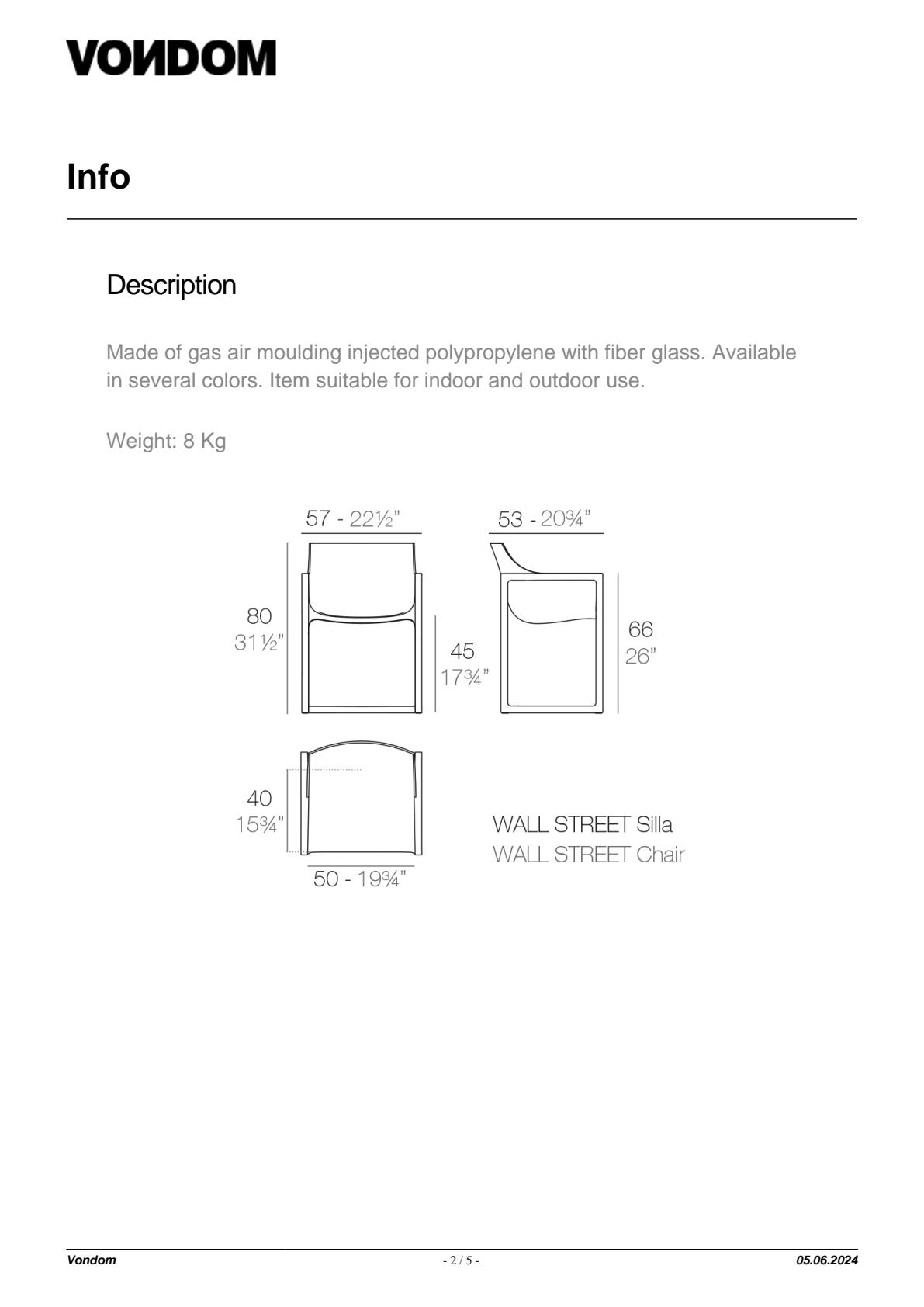 VONDOM

Info

Description

Made of gas air moulding injected polypropylene with fiber glass. Available in several colors. Item suitable for indoor and outdoor use.

Weight: 8 Kg

57 - 22½"

53 - 20¾"

80
31½"

45
17¾"

66
26"

40
15¾"

50 - 19¾"

WALL STREET Silla
WALL STREET Chair

Vondom - 2 / 5 - 05.06.2024